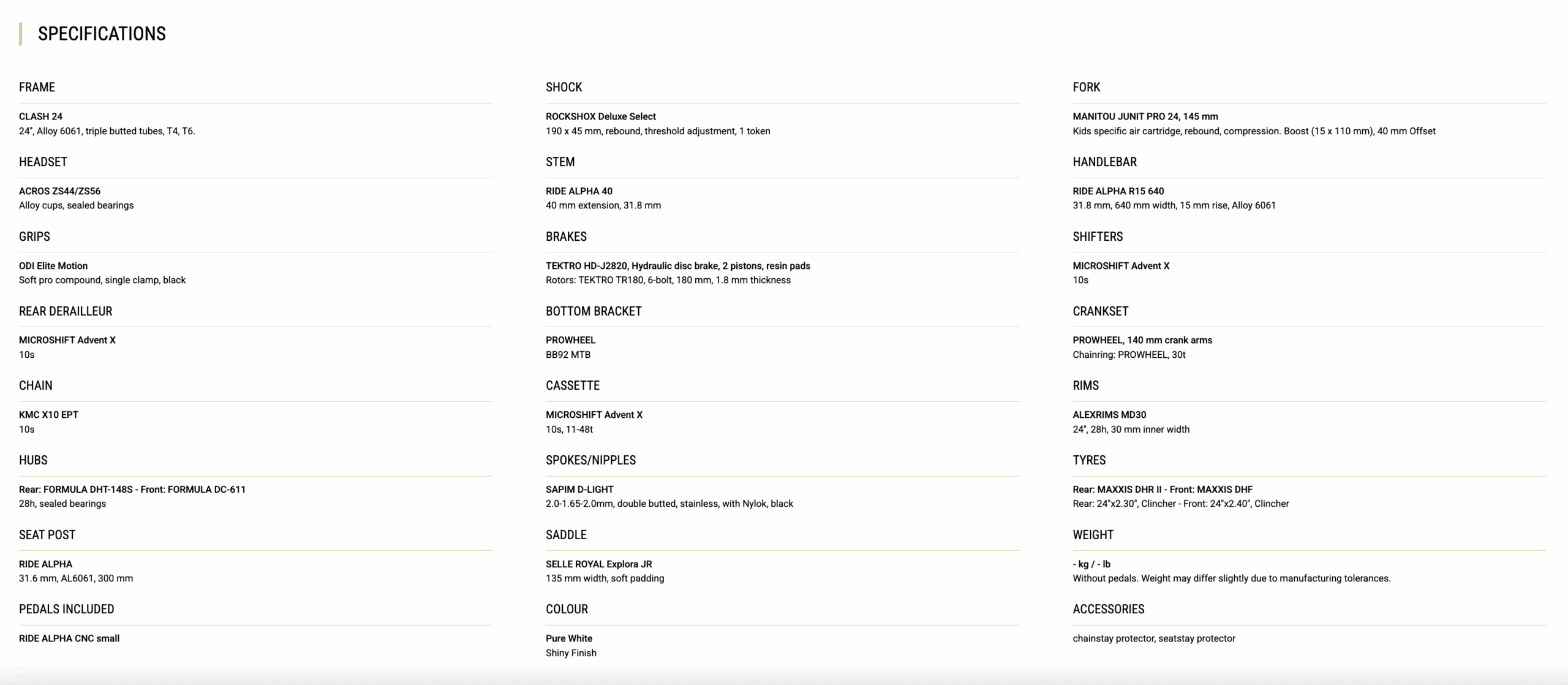 SPECIFICATIONS

FRAME

CLASH 24
24", Alloy 6061, triple butted tubes, T4, T6.

HEADSET

ACROS ZS44/ZS56
Alloy cups, sealed bearings

GRIPS

ODI Elite Motion
Soft pro compound, single clamp, black

REAR DERAILLEUR

MICROSHIFT Advent X
10s

CHAIN

KMC X10 EPT
10s

HUBS

Rear: FORMULA DHT-148S - Front: FORMULA DC-611
28h, sealed bearings

SEAT POST

RIDE ALPHA
31.6 mm, AL6061, 300 mm

PEDALS INCLUDED

RIDE ALPHA CNC small

SHOCK

ROCKSHOX Deluxe Select
190 x 45 mm, rebound, threshold adjustment, 1 token

STEM

RIDE ALPHA 40
40 mm extension, 31.8 mm

BRAKES

TEKTRO HD-J2820, Hydraulic disc brake, 2 pistons, resin pads
Rotors: TEKTRO TR180, 6-bolt, 180 mm, 1.8 mm thickness

BOTTOM BRACKET

PROWHEEL
BB92 MTB

CASSETTE

MICROSHIFT Advent X
10s, 11-48t

SPOKES/NIPPLES

SAPIM D-LIGHT
2.0-1.65-2.0mm, double butted, stainless, with Nylok, black

SADDLE

SELLE ROYAL Explora JR
135 mm width, soft padding

COLOUR

Pure White
Shiny Finish

FORK

MANITOU JUNIT PRO 24, 145 mm
Kids specific air cartridge, rebound, compression. Boost (15 x 110 mm), 40 mm Offset

HANDLEBAR

RIDE ALPHA R15 640
31.8 mm, 640 mm width, 15 mm rise, Alloy 6061

SHIFTERS

MICROSHIFT Advent X
10s

CRANKSET

PROWHEEL, 140 mm crank arms
Chainring: PROWHEEL, 30t

RIMS

ALEXRIMS MD30
24", 28h, 30 mm inner width

TYRES

Rear: MAXXIS DHR II - Front: MAXXIS DHF
Rear: 24"x2.30", Clincher - Front: 24"x2.40", Clincher

WEIGHT

- kg / - lb
Without pedals. Weight may differ slightly due to manufacturing tolerances.

ACCESSORIES

chainstay protector, seatstay protector